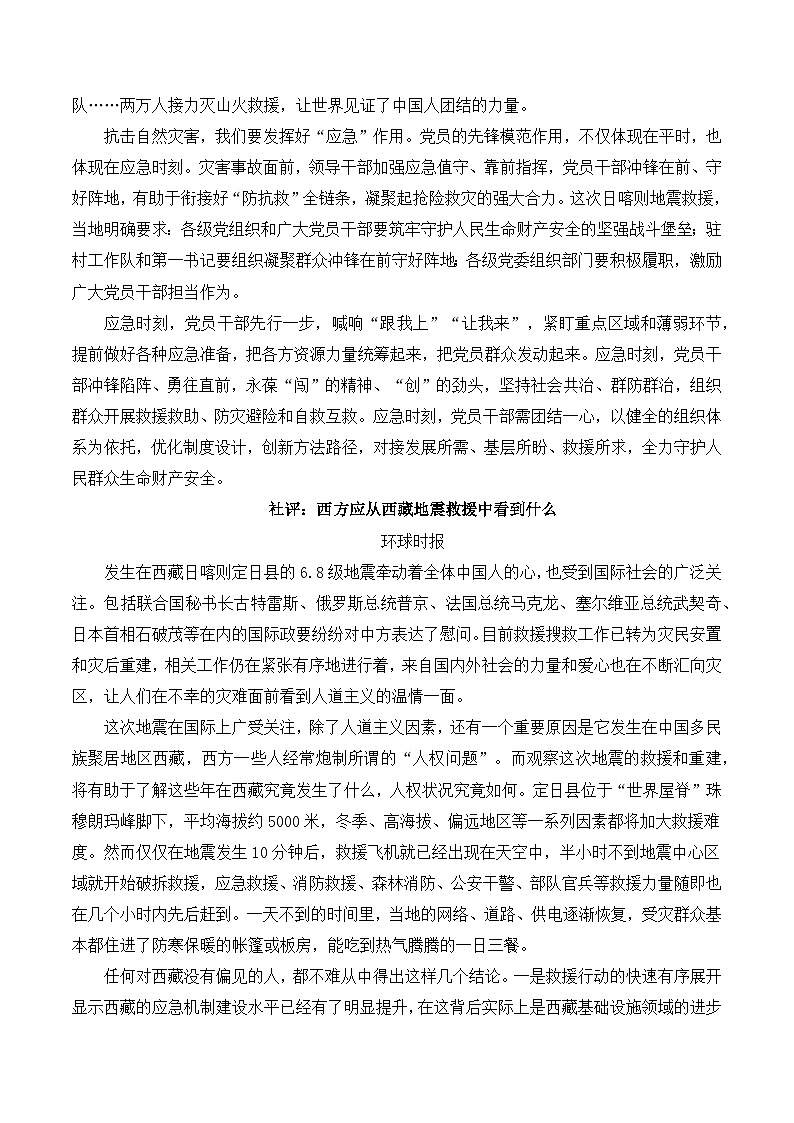 队……两万人接力灭山火救援，让世界见证了中国人团结的力量。

抗击自然灾害，我们要发挥好“应急”作用。党员的先锋模范作用，不仅体现在平时，也体现在应急时刻。灾害事故面前，领导干部加强应急值守、靠前指挥，党员干部冲锋在前、守好阵地，有助于衔接好“防抗救”全链条，凝聚起抢险救灾的强大合力。这次日喀则地震救援，当地明确要求：各级党组织和广大党员干部要筑牢守护人民生命财产安全的坚强战斗堡垒；驻村工作队和第一书记要组织凝聚群众冲锋在前守好阵地；各级党委组织部门要积极履职，激励广大党员干部担当作为。

应急时刻，党员干部先行一步，喊响“跟我上”“让我来”，紧盯重点区域和薄弱环节，提前做好各种应急准备，把各方资源力量统筹起来，把党员群众发动起来。应急时刻，党员干部冲锋陷阵、勇往直前，永葆“闯”的精神、“创”的劲头，坚持社会共治、群防群治，组织群众开展救援救助、防灾避险和自救互救。应急时刻，党员干部需团结一心，以健全的组织体系为依托，优化制度设计，创新方法路径，对接发展所需、基层所盼、救援所求，全力守护人民群众生命财产安全。

社评：西方应从西藏地震救援中看到什么

环球时报

发生在西藏日喀则定日县的6.8级地震牵动着全体中国人的心，也受到国际社会的广泛关注。包括联合国秘书长古特雷斯、俄罗斯总统普京、法国总统马克龙、塞尔维亚总统武契奇、日本首相石破茂等在内的国际政要纷纷对中方表达了慰问。目前救援搜救工作已转为灾民安置和灾后重建，相关工作仍在紧张有序地进行着，来自国内外社会的力量和爱心也在不断汇向灾区，让人们在不幸的灾难面前看到人道主义的温情一面。

这次地震在国际上广受关注，除了人道主义因素，还有一个重要原因是它发生在中国多民族聚居地区西藏，西方一些人经常炮制所谓的“人权问题”。而观察这次地震的救援和重建，将有助于了解这些年在西藏究竟发生了什么，人权状况究竟如何。定日县位于“世界屋脊”珠穆朗玛峰脚下，平均海拔约5000米，冬季、高海拔、偏远地区等一系列因素都将加大救援难度。然而仅仅在地震发生10分钟后，救援飞机就已经出现在天空中，半小时不到地震中心区域就开始破拆救援，应急救援、消防救援、森林消防、公安干警、部队官兵等救援力量随即也在几个小时内先后赶到。一天不到的时间里，当地的网络、道路、供电逐渐恢复，受灾群众基本都住进了防寒保暖的帐篷或板房，能吃到热气腾腾的一日三餐。

任何对西藏没有偏见的人，都不难从中得出这样几个结论。一是救援行动的快速有序展开显示西藏的应急机制建设水平已经有了明显提升，在这背后实际上是西藏基础设施领域的进步